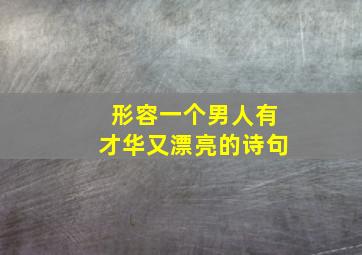 形容一个男人有才华又漂亮的诗句